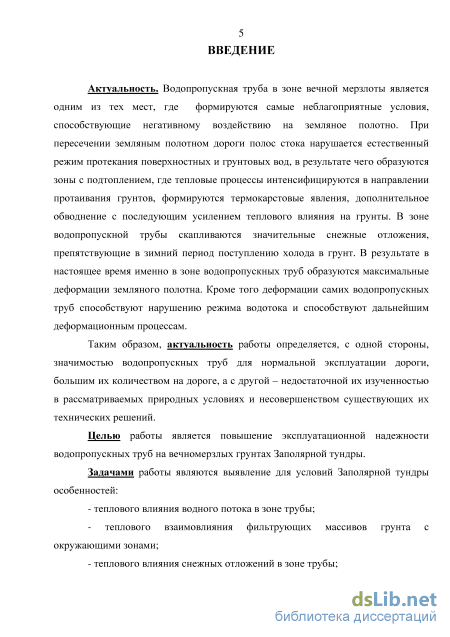 5

ВВЕДЕНИЕ

Актуальность. Водопропускная труба в зоне вечной мерзлоты является одним из тех мест, где формируются самые неблагоприятные условия, способствующие негативному воздействию на земляное полотно. При пересечении земляным полотном дороги полос стока нарушается естественный режим протекания поверхностных и грунтовых вод, в результате чего образуются зоны с подтоплением, где тепловые процессы интенсифицируются в направлении протаивания грунтов, формируются термокарстовые явления, дополнительное обводнение с последующим усилением теплового влияния на грунты. В зоне водопропускной трубы скапливаются значительные снежные отложения, препятствующие в зимний период поступлению холода в грунт. В результате в настоящее время именно в зоне водопропускных труб образуются максимальные деформации земляного полотна. Кроме того деформации самих водопропускных труб способствуют нарушению режима водотока и способствуют дальнейшим деформационным процессам.

Таким образом, актуальность работы определяется, с одной стороны, значимостью водопропускных труб для нормальной эксплуатации дороги, большим их количеством на дороге, а с другой – недостаточной их изученностью в рассматриваемых природных условиях и несовершенством существующих их технических решений.

Целью работы является повышение эксплуатационной надежности водопропускных труб на вечномерзлых грунтах Заполярной тундры.

Задачами работы являются выявление для условий Заполярной тундры особенностей:

- теплового влияния водного потока в зоне трубы;

- теплового взаимовлияния фильтрующих массивов грунта с окружающими зонами;

- теплового влияния снежных отложений в зоне трубы;

dsLib.net
библиотека диссертаций